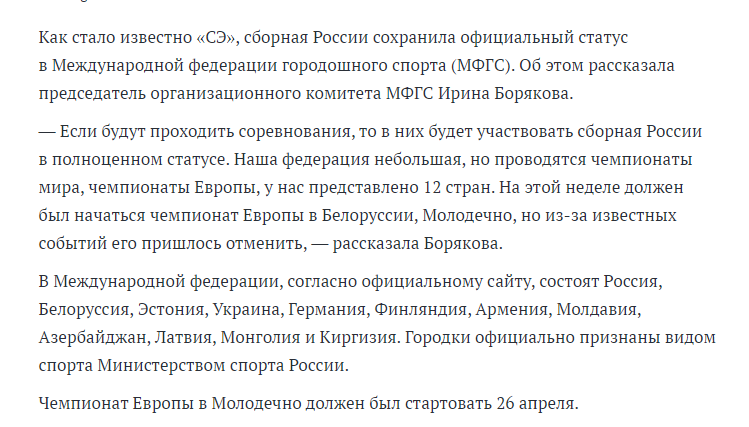 Как стало известно «СЭ», сборная России сохранила официальный статус в Международной федерации городошного спорта (МФГС). Об этом рассказала председатель организационного комитета МФГС Ирина Борякова.

— Если будут проходить соревнования, то в них будет участвовать сборная России в полноценном статусе. Наша федерация небольшая, но проводятся чемпионаты мира, чемпионаты Европы, у нас представлено 12 стран. На этой неделе должен был начаться чемпионат Европы в Белоруссии, Молодечно, но из-за известных событий его пришлось отменить, — рассказала Борякова.

В Международной федерации, согласно официальному сайту, состоят Россия, Белоруссия, Эстония, Украина, Германия, Финляндия, Армения, Молдавия, Азербайджан, Латвия, Монголия и Киргизия. Городки официально признаны видом спорта Министерством спорта России.

Чемпионат Европы в Молодечно должен был стартовать 26 апреля.